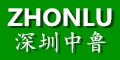 ZHONLU
深圳中鲁